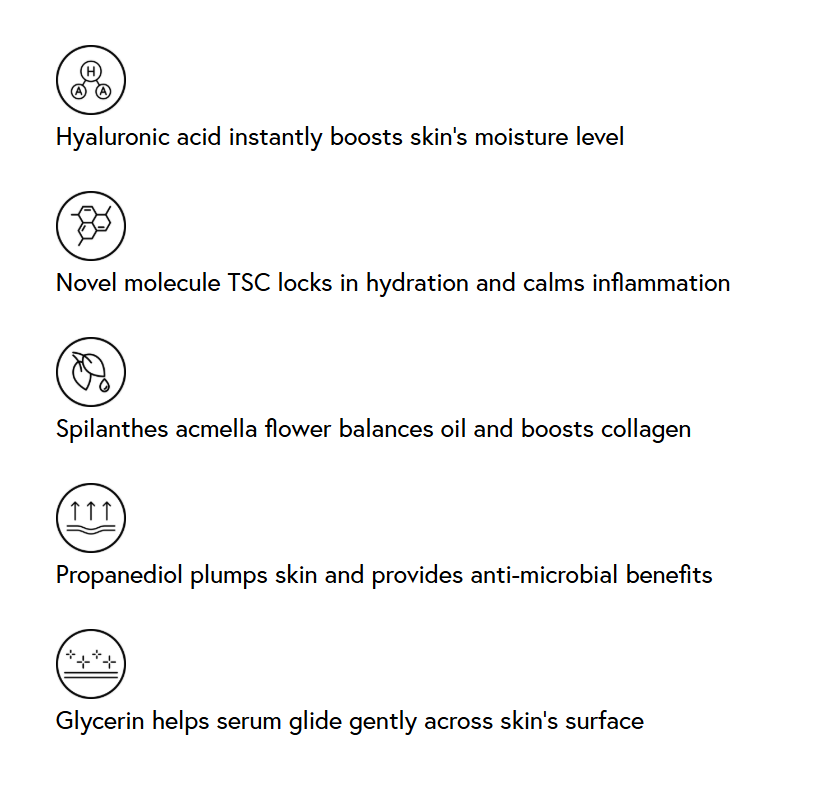 H
A A
Hyaluronic acid instantly boosts skin's moisture level

Novel molecule TSC locks in hydration and calms inflammation

Spilanthes acmella flower balances oil and boosts collagen

Propanediol plumps skin and provides anti-microbial benefits

Glycerin helps serum glide gently across skin's surface